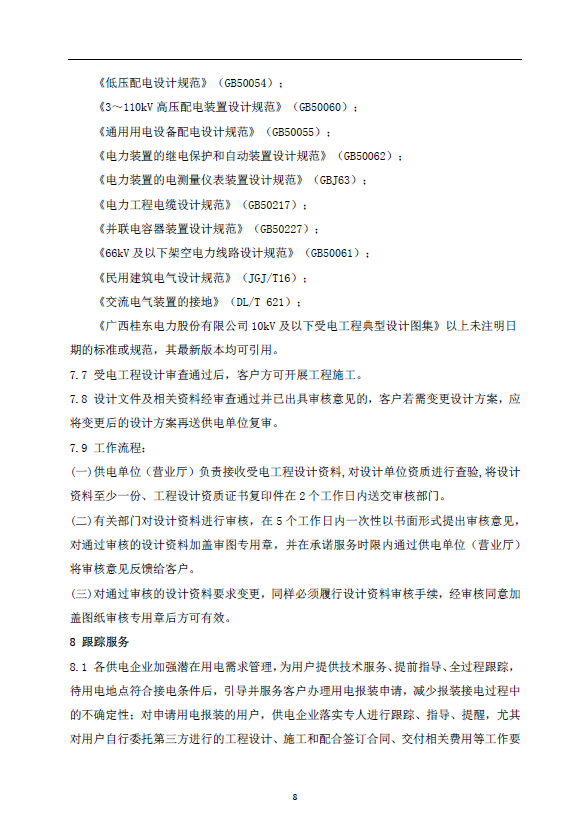 《低压配电设计规范》（GB50054）；

《3～110kV 高压配电装置设计规范》（GB50060）；

《通用用电设备配电设计规范》（GB50055）；

《电力装置的继电保护和自动装置设计规范》（GB50062）；

《电力装置的电测量仪表装置设计规范》（GBJ63）；

《电力工程电缆设计规范》（GB50217）；

《并联电容器装置设计规范》（GB50227）；

《66kV 及以下架空电力线路设计规范》（GB50061）；

《民用建筑电气设计规范》（JGJ/T16）；

《交流电气装置的接地》（DL/T 621）；

《广西桂东电力股份有限公司 10kV 及以下受电工程典型设计图集》以上未注明日期的标准或规范，其最新版本均可引用。

7.7 受电工程设计审查通过后，客户方可开展工程施工。

7.8 设计文件及相关资料经审查通过并已出具审核意见的，客户若需变更设计方案，应将变更后的设计方案再送供电单位复审。

7.9 工作流程：

(一)供电单位（营业厅）负责接收受电工程设计资料，对设计单位资质进行查验，将设计资料至少一份、工程设计资质证书复印件在 2 个工作日内送交审核部门。

(二)有关部门对设计资料进行审核，在 5 个工作日内一次性以书面形式提出审核意见，对通过审核的设计资料加盖审图专用章，并在承诺服务时限内通过供电单位（营业厅）将审核意见反馈给客户。

(三)对通过审核的设计资料要求变更，同样必须履行设计资料审核手续，经审核同意加盖图纸审核专用章后方可有效。

8 跟踪服务

8.1 各供电企业加强潜在用电需求管理，为用户提供技术服务、提前指导、全过程跟踪，待用电地点符合接电条件后，引导并服务客户办理用电报装申请，减少报装接电过程中的不确定性；对申请用电报装的用户，供电企业落实专人进行跟踪、指导、提醒，尤其对用户自行委托第三方进行的工程设计、施工和配合签订合同、交付相关费用等工作要

8